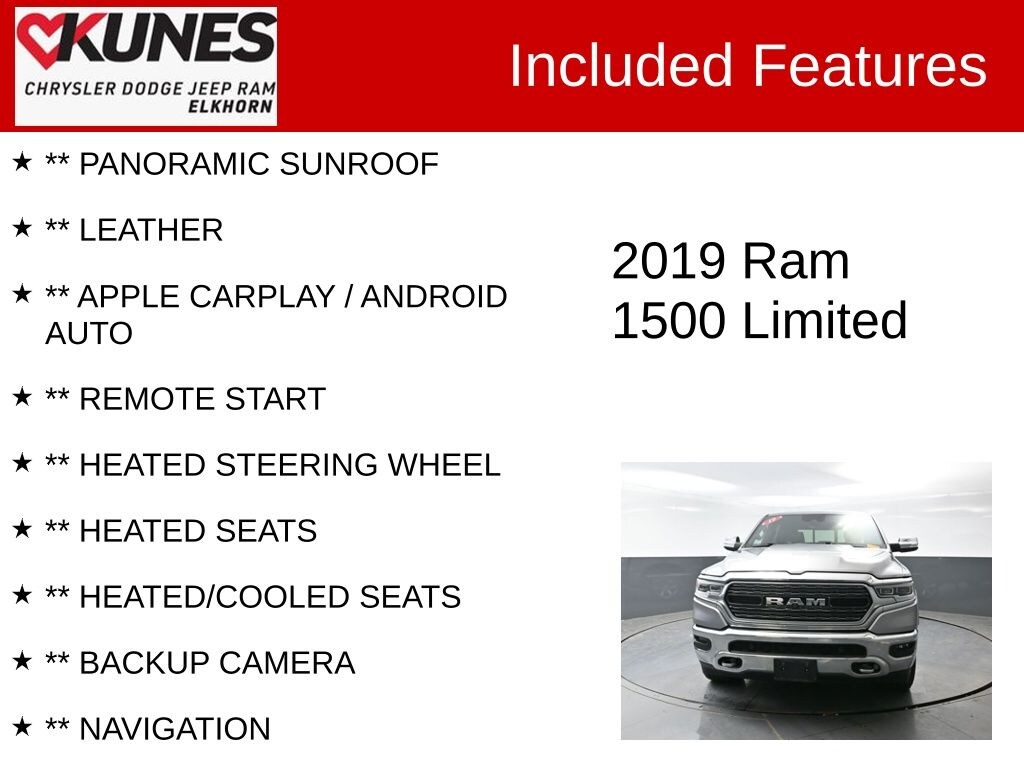 KUNES
CHRYSLER DODGE JEEP RAM
ELKHORN

Included Features

★ ** PANORAMIC SUNROOF

★ ** LEATHER

★ ** APPLE CARPLAY / ANDROID AUTO

★ ** REMOTE START

★ ** HEATED STEERING WHEEL

★ ** HEATED SEATS

★ ** HEATED/COOLED SEATS

★ ** BACKUP CAMERA

★ ** NAVIGATION

2019 Ram
1500 Limited

RAM